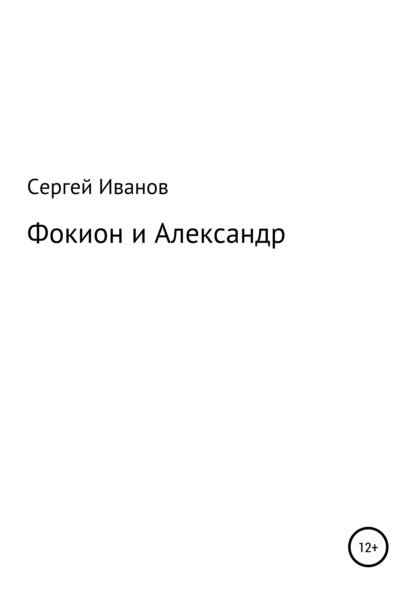 Сергей Иванов

Фокион и Александр

12+